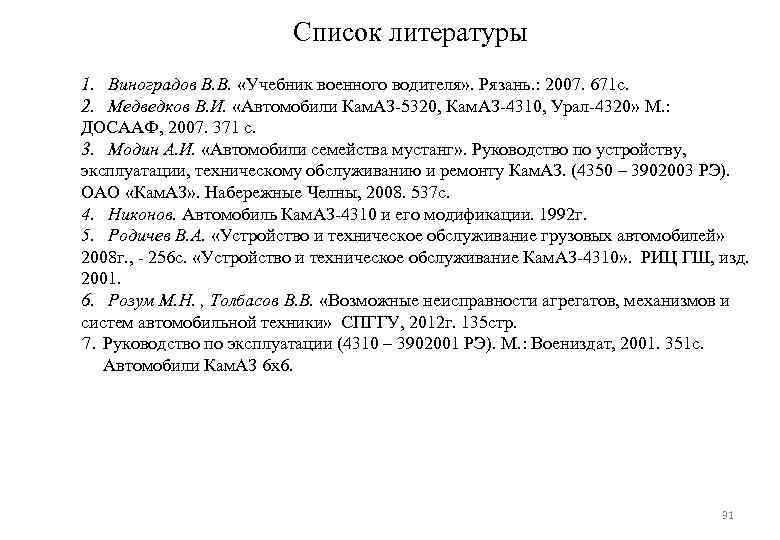 Список литературы

1. Виноградов В.В. «Учебник военного водителя». Рязань.: 2007. 671с.
2. Медведков В.И. «Автомобили КамАЗ-5320, КамАЗ-4310, Урал-4320» М.: ДОСААФ, 2007. 371 с.
3. Модин А.И. «Автомобили семейства мустанг». Руководство по устройству, эксплуатации, техническому обслуживанию и ремонту КамАЗ. (4350 – 3902003 РЭ). ОАО «КамАЗ». Набережные Челны, 2008. 537с.
4. Никонов. Автомобиль КамАЗ-4310 и его модификации. 1992г.
5. Родичев В.А. «Устройство и техническое обслуживание грузовых автомобилей» 2008г., - 256с. «Устройство и техническое обслуживание КамАЗ-4310». РИЦ ГШ, изд. 2001.
6. Розум М.Н. , Толбасов В.В. «Возможные неисправности агрегатов, механизмов и систем автомобильной техники» СПГГУ, 2012г. 135стр.
7. Руководство по эксплуатации (4310 – 3902001 РЭ). М.: Воениздат, 2001. 351с. Автомобили КамАЗ 6х6.

91